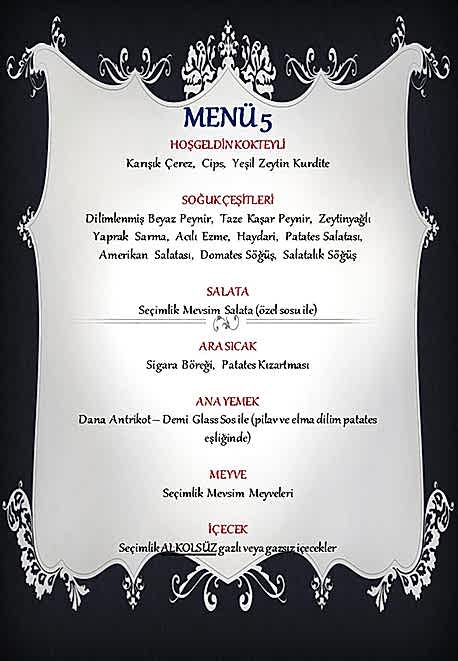 MENÜ 5

HOŞGELDİN KOKTEYLİ

Karışık Çerez, Cips, Yeşil Zeytin Kurdite

SOĞUK ÇEŞİTLERİ

Dilimlenmiş Beyaz Peynir, Taze Kaşar Peynir, Zeytinyağlı Yaprak Sarma, Acılı Ezme, Haydari, Patates Salatası, Amerikan Salatası, Domates Söğüş, Salatalık Söğüş

SALATA

Seçimlik Mevsim Salata (özel sosu ile)

ARA SICAK

Sigara Böreği, Patates Kızartması

ANA YEMEK

Dana Antrikot – Demi Glass Sos ile (pilav ve elma dilim patates eşliğinde)

MEYVE

Seçimlik Mevsim Meyveleri

İÇECEK

Seçimlik ALKOLSÜZ gazlı veya gazsız içecekler